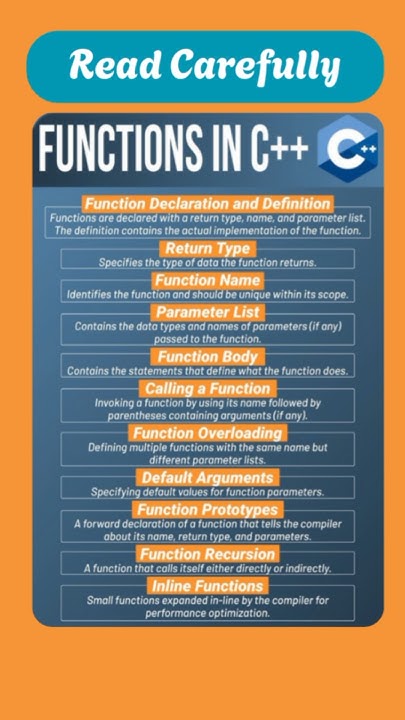 Read Carefully

FUNCTIONS IN C++

C++

Function Declaration and Definition
Functions are declared with a return type, name, and parameter list. The definition contains the actual implementation of the function.

Return Type
Specifies the type of data the function returns.

Function Name
Identifies the function and should be unique within its scope.

Parameter List
Contains the data types and names of parameters (if any) passed to the function.

Function Body
Contains the statements that define what the function does.

Calling a Function
Invoking a function by using its name followed by parentheses containing arguments (if any).

Function Overloading
Defining multiple functions with the same name but different parameter lists.

Default Arguments
Specifying default values for function parameters.

Function Prototypes
A forward declaration of a function that tells the compiler about its name, return type, and parameters.

Function Recursion
A function that calls itself either directly or indirectly.

Inline Functions
Small functions expanded in-line by the compiler for performance optimization.